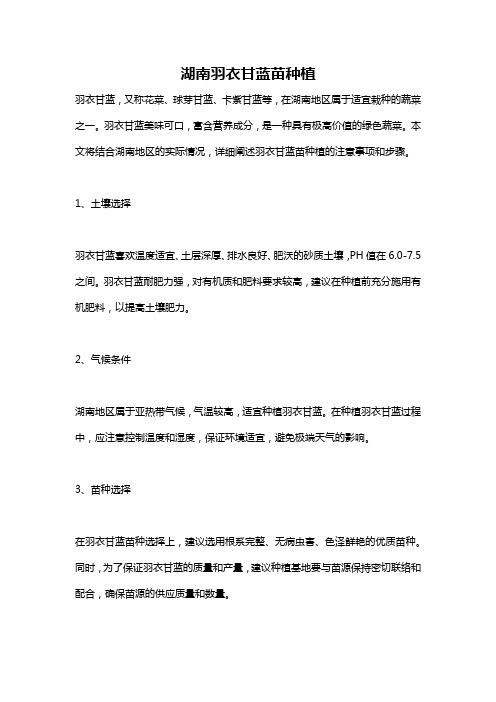 湖南羽衣甘蓝苗种植

羽衣甘蓝，又称花菜、球芽甘蓝、卡紫甘蓝等，在湖南地区属于适宜栽种的蔬菜之一。羽衣甘蓝美味可口，富含营养成分，是一种具有极高价值的绿色蔬菜。本文将结合湖南地区的实际情况，详细阐述羽衣甘蓝苗种植的注意事项和步骤。

1、土壤选择

羽衣甘蓝喜欢温度适宜、土层深厚、排水良好、肥沃的砂质土壤，PH 值在 6.0-7.5 之间。羽衣甘蓝耐肥力强，对有机质和肥料要求较高，建议在种植前充分施用有机肥料，以提高土壤肥力。

2、气候条件

湖南地区属于亚热带气候，气温较高，适宜种植羽衣甘蓝。在种植羽衣甘蓝过程中，应注意控制温度和湿度，保证环境适宜，避免极端天气的影响。

3、苗种选择

在羽衣甘蓝苗种选择上，建议选用根系完整、无病虫害、色泽鲜艳的优质苗种。同时，为了保证羽衣甘蓝的质量和产量，建议种植基地要与苗源保持密切联络和配合，确保苗源的供应质量和数量。